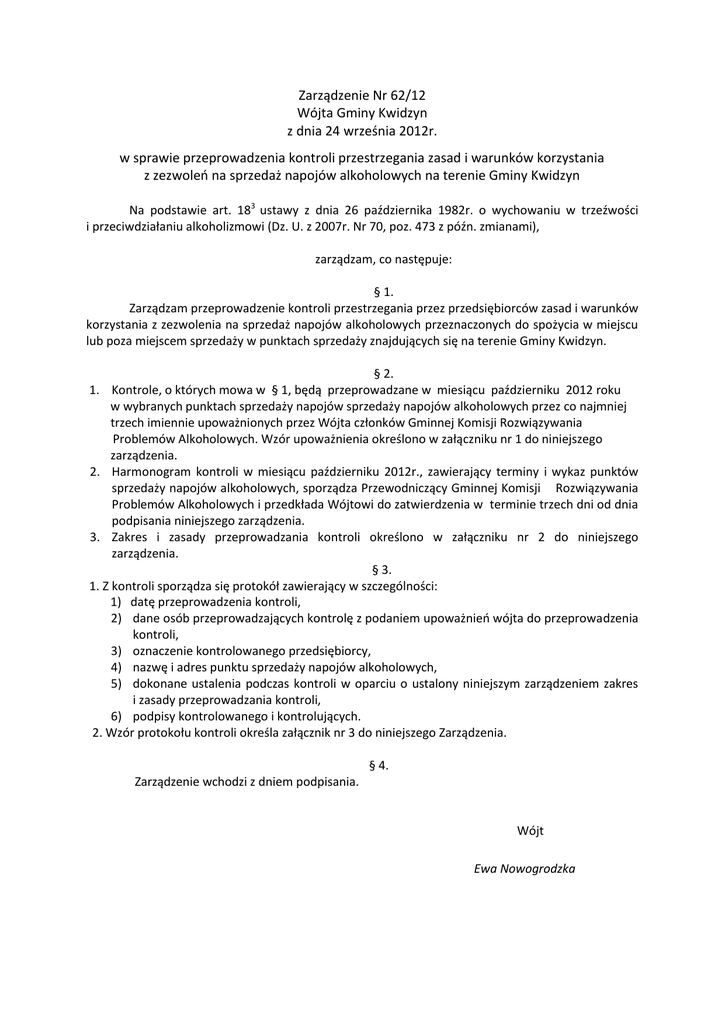 Zarządzenie Nr 62/12
Wójta Gminy Kwidzyn
z dnia 24 września 2012r.

w sprawie przeprowadzenia kontroli przestrzegania zasad i warunków korzystania z zezwoleń na sprzedaż napojów alkoholowych na terenie Gminy Kwidzyn

Na podstawie art. $18^3$ ustawy z dnia 26 października 1982r. o wychowaniu w trzeźwości i przeciwdziałaniu alkoholizmowi (Dz. U. z 2007r. Nr 70, poz. 473 z późn. zmianami),

zarządzam, co następuje:

§ 1.
Zarządzam przeprowadzenie kontroli przestrzegania przez przedsiębiorców zasad i warunków korzystania z zezwolenia na sprzedaż napojów alkoholowych przeznaczonych do spożycia w miejscu lub poza miejscem sprzedaży w punktach sprzedaży znajdujących się na terenie Gminy Kwidzyn.

§ 2.
1. Kontrole, o których mowa w § 1, będą przeprowadzane w miesiącu październiku 2012 roku w wybranych punktach sprzedaży napojów sprzedaży napojów alkoholowych przez co najmniej trzech imiennie upoważnionych przez Wójta członków Gminnej Komisji Rozwiązywania Problemów Alkoholowych. Wzór upoważnienia określono w załączniku nr 1 do niniejszego zarządzenia.
2. Harmonogram kontroli w miesiącu październiku 2012r., zawierający terminy i wykaz punktów sprzedaży napojów alkoholowych, sporządza Przewodniczący Gminnej Komisji Rozwiązywania Problemów Alkoholowych i przedkłada Wójtowi do zatwierdzenia w terminie trzech dni od dnia podpisania niniejszego zarządzenia.
3. Zakres i zasady przeprowadzania kontroli określono w załączniku nr 2 do niniejszego zarządzenia.

§ 3.
1. Z kontroli sporządza się protokół zawierający w szczególności:
1) datę przeprowadzenia kontroli,
2) dane osób przeprowadzających kontrolę z podaniem upoważnień wójta do przeprowadzenia kontroli,
3) oznaczenie kontrolowanego przedsiębiorcy,
4) nazwę i adres punktu sprzedaży napojów alkoholowych,
5) dokonane ustalenia podczas kontroli w oparciu o ustalony niniejszym zarządzeniem zakres i zasady przeprowadzania kontroli,
6) podpisy kontrolowanego i kontrolujących.
2. Wzór protokołu kontroli określa załącznik nr 3 do niniejszego Zarządzenia.

§ 4.
Zarządzenie wchodzi z dniem podpisania.

Wójt

Ewa Nowogrodzka